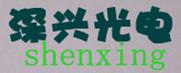 深兴光电
shenxing